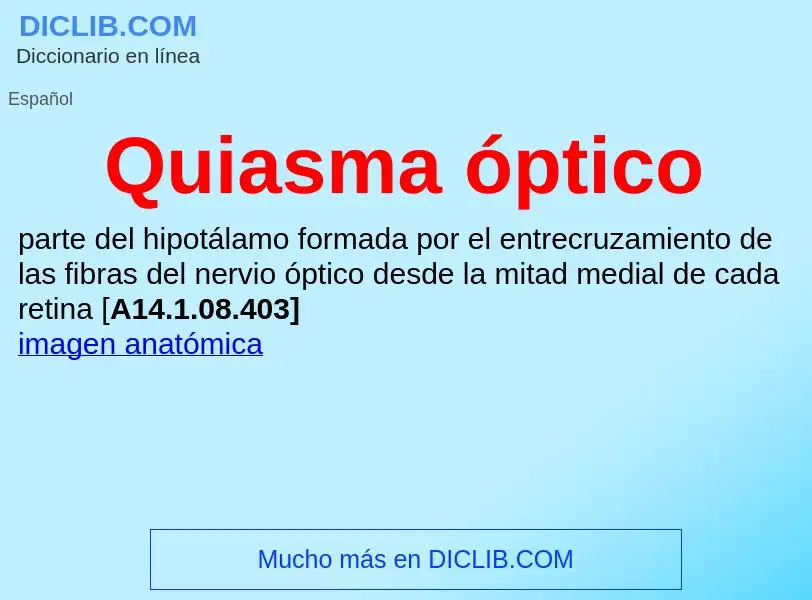 DICLIB.COM
Diccionario en línea

Español

Quiasma óptico

parte del hipotálamo formada por el entrecruzamiento de las fibras del nervio óptico desde la mitad medial de cada retina [A14.1.08.403]
imagen anatómica

Mucho más en DICLIB.COM